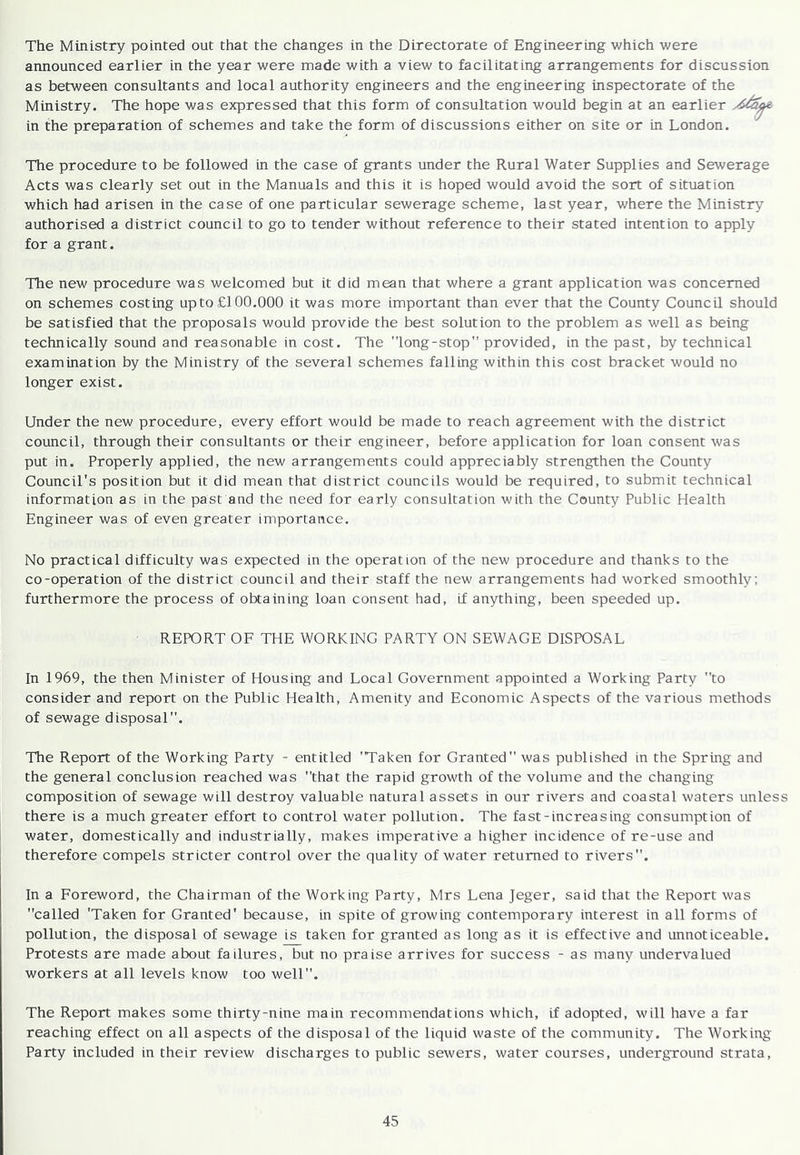 The Ministry pointed out that the changes in the Directorate of Engineering which were announced earlier in the year were made with a view to facilitating arrangements for discussion as between consultants and local authority engineers and the engineering inspectorate of the Ministry. The hope was expressed that this form of consultation would begin at an earlier stage in the preparation of schemes and take the form of discussions either on site or in London.

The procedure to be followed in the case of grants under the Rural Water Supplies and Sewerage Acts was clearly set out in the Manuals and this it is hoped would avoid the sort of situation which had arisen in the case of one particular sewerage scheme, last year, where the Ministry authorised a district council to go to tender without reference to their stated intention to apply for a grant.

The new procedure was welcomed but it did mean that where a grant application was concerned on schemes costing upto £100.000 it was more important than ever that the County Council should be satisfied that the proposals would provide the best solution to the problem as well as being technically sound and reasonable in cost. The "long-stop" provided, in the past, by technical examination by the Ministry of the several schemes falling within this cost bracket would no longer exist.

Under the new procedure, every effort would be made to reach agreement with the district council, through their consultants or their engineer, before application for loan consent was put in. Properly applied, the new arrangements could appreciably strengthen the County Council's position but it did mean that district councils would be required, to submit technical information as in the past and the need for early consultation with the County Public Health Engineer was of even greater importance.

No practical difficulty was expected in the operation of the new procedure and thanks to the co-operation of the district council and their staff the new arrangements had worked smoothly; furthermore the process of obtaining loan consent had, if anything, been speeded up.

REPORT OF THE WORKING PARTY ON SEWAGE DISPOSAL

In 1969, the then Minister of Housing and Local Government appointed a Working Party "to consider and report on the Public Health, Amenity and Economic Aspects of the various methods of sewage disposal".

The Report of the Working Party - entitled "Taken for Granted" was published in the Spring and the general conclusion reached was "that the rapid growth of the volume and the changing composition of sewage will destroy valuable natural assets in our rivers and coastal waters unless there is a much greater effort to control water pollution. The fast-increasing consumption of water, domestically and industrially, makes imperative a higher incidence of re-use and therefore compels stricter control over the quality of water returned to rivers".

In a Foreword, the Chairman of the Working Party, Mrs Lena Jeger, said that the Report was "called 'Taken for Granted' because, in spite of growing contemporary interest in all forms of pollution, the disposal of sewage is taken for granted as long as it is effective and unnoticeable. Protests are made about failures, but no praise arrives for success - as many undervalued workers at all levels know too well".

The Report makes some thirty-nine main recommendations which, if adopted, will have a far reaching effect on all aspects of the disposal of the liquid waste of the community. The Working Party included in their review discharges to public sewers, water courses, underground strata,

45